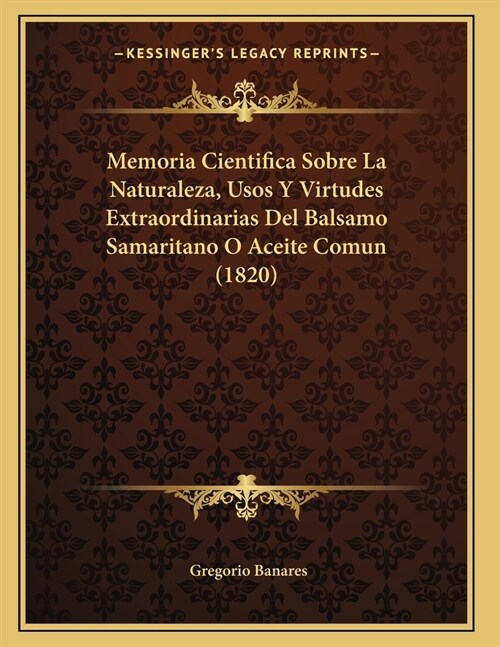 —KESSINGER'S LEGACY REPRINTS—

Memoria Cientifica Sobre La Naturaleza, Usos Y Virtudes Extraordinarias Del Balsamo Samaritano O Aceite Comun (1820)

Gregorio Banares